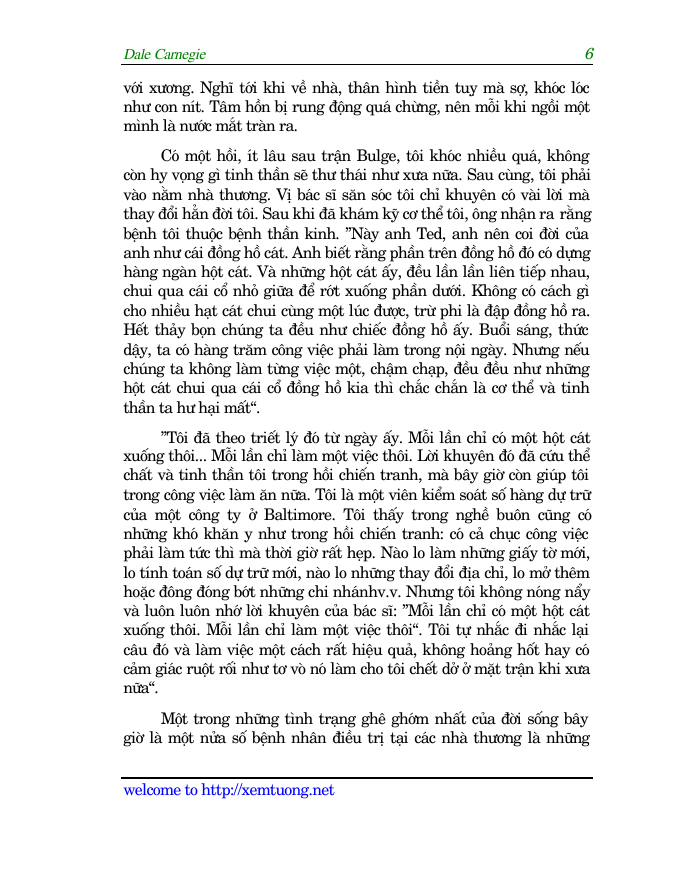 Dale Carnegie 6

với xương. Nghĩ tới khi về nhà, thân hình tiều tuy mà sợ, khóc lóc như con nít. Tâm hồn bị rung động quá chừng, nên mỗi khi ngồi một mình là nước mắt tràn ra.

Có một hồi, ít lâu sau trận Bulge, tôi khóc nhiều quá, không còn hy vọng gì tinh thần sẽ thư thái như xưa nữa. Sau cùng, tôi phải vào nằm nhà thương. Vị bác sĩ săn sóc tôi chỉ khuyên có vài lời mà thay đổi hẳn đời tôi. Sau khi đã khám kỹ cơ thể tôi, ông nhận ra rằng bệnh tôi thuộc bệnh thần kinh. "Này anh Ted, anh nên coi đời của anh như cái đồng hồ cát. Anh biết rằng phần trên đồng hồ đó có dựng hàng ngàn hột cát. Và những hột cát ấy, đều lần lần liên tiếp nhau, chui qua cái cổ nhỏ giữa để rớt xuống phần dưới. Không có cách gì cho nhiều hạt cát chui cùng một lúc được, trừ phi là đập đồng hồ ra. Hết thảy bọn chúng ta đều như chiếc đồng hồ ấy. Buổi sáng, thức dậy, ta có hàng trăm công việc phải làm trong nội ngày. Nhưng nếu chúng ta không làm từng việc một, chậm chạp, đều đều như những hột cát chui qua cái cổ đồng hồ kia thì chắc chắn là cơ thể và tinh thần ta hư hại mất".

"Tôi đã theo triết lý đó từ ngày ấy. Mỗi lần chỉ có một hột cát xuống thôi... Mỗi lần chỉ làm một việc thôi. Lời khuyên đó đã cứu thể chất và tinh thần tôi trong hồi chiến tranh, mà bây giờ còn giúp tôi trong công việc làm ăn nữa. Tôi là một viên kiểm soát số hàng dự trữ của một công ty ở Baltimore. Tôi thấy trong nghề buôn cũng có những khó khăn y như trong hồi chiến tranh: có cả chục công việc phải làm tức thì mà thời giờ rất hẹp. Nào lo làm những giấy tờ mới, lo tính toán số dự trữ mới, nào lo những thay đổi địa chỉ, lo mở thêm hoặc đông đóng bớt những chi nhánhv.v. Nhưng tôi không nóng nẩy và luôn luôn nhớ lời khuyên của bác sĩ: "Mỗi lần chỉ có một hột cát xuống thôi. Mỗi lần chỉ làm một việc thôi". Tôi tự nhắc đi nhắc lại câu đó và làm việc một cách rất hiệu quả, không hoảng hốt hay có cảm giác ruột rối như tơ vò nó làm cho tôi chết dở ở mặt trận khi xưa nữa".

Một trong những tình trạng ghê ghớm nhất của đời sống bây giờ là một nửa số bệnh nhân điều trị tại các nhà thương là những

welcome to http://xemtuong.net